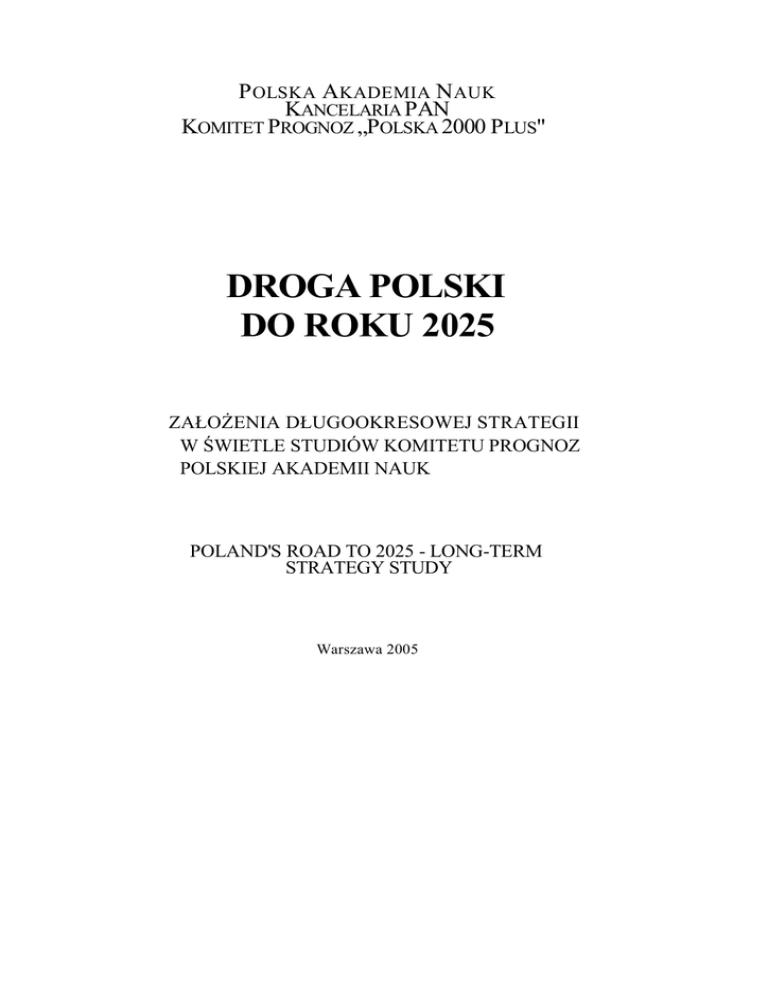 POLSKA AKADEMIA NAUK
KANCELARIA PAN
KOMITET PROGNOZ „POLSKA 2000 PLUS"

DROGA POLSKI
DO ROKU 2025

ZAŁOŻENIA DŁUGOOKRESOWEJ STRATEGII
W ŚWIETLE STUDIÓW KOMITETU PROGNOZ
POLSKIEJ AKADEMII NAUK

POLAND'S ROAD TO 2025 - LONG-TERM
STRATEGY STUDY

Warszawa 2005